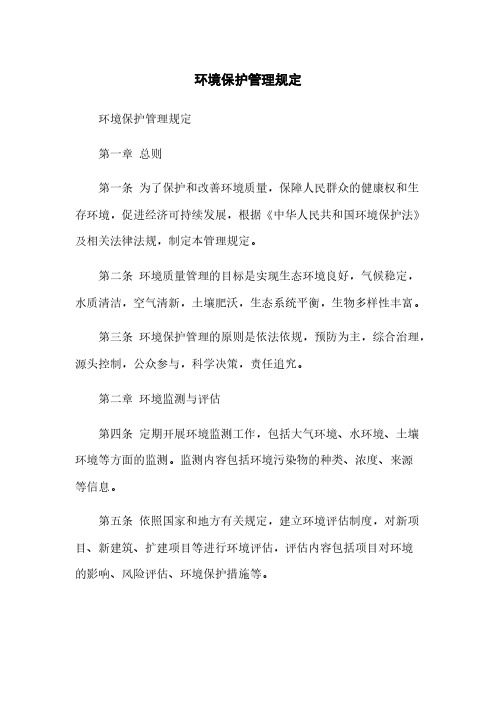 环境保护管理规定

环境保护管理规定

第一章 总则

第一条 为了保护和改善环境质量，保障人民群众的健康权和生存环境，促进经济可持续发展，根据《中华人民共和国环境保护法》及相关法律法规，制定本管理规定。

第二条 环境质量管理的目标是实现生态环境良好，气候稳定，水质清洁，空气清新，土壤肥沃，生态系统平衡，生物多样性丰富。

第三条 环境保护管理的原则是依法依规，预防为主，综合治理，源头控制，公众参与，科学决策，责任追究。

第二章 环境监测与评估

第四条 定期开展环境监测工作，包括大气环境、水环境、土壤环境等方面的监测。监测内容包括环境污染物的种类、浓度、来源等信息。

第五条 依照国家和地方有关规定，建立环境评估制度，对新项目、新建筑、扩建项目等进行环境评估，评估内容包括项目对环境的影响、风险评估、环境保护措施等。